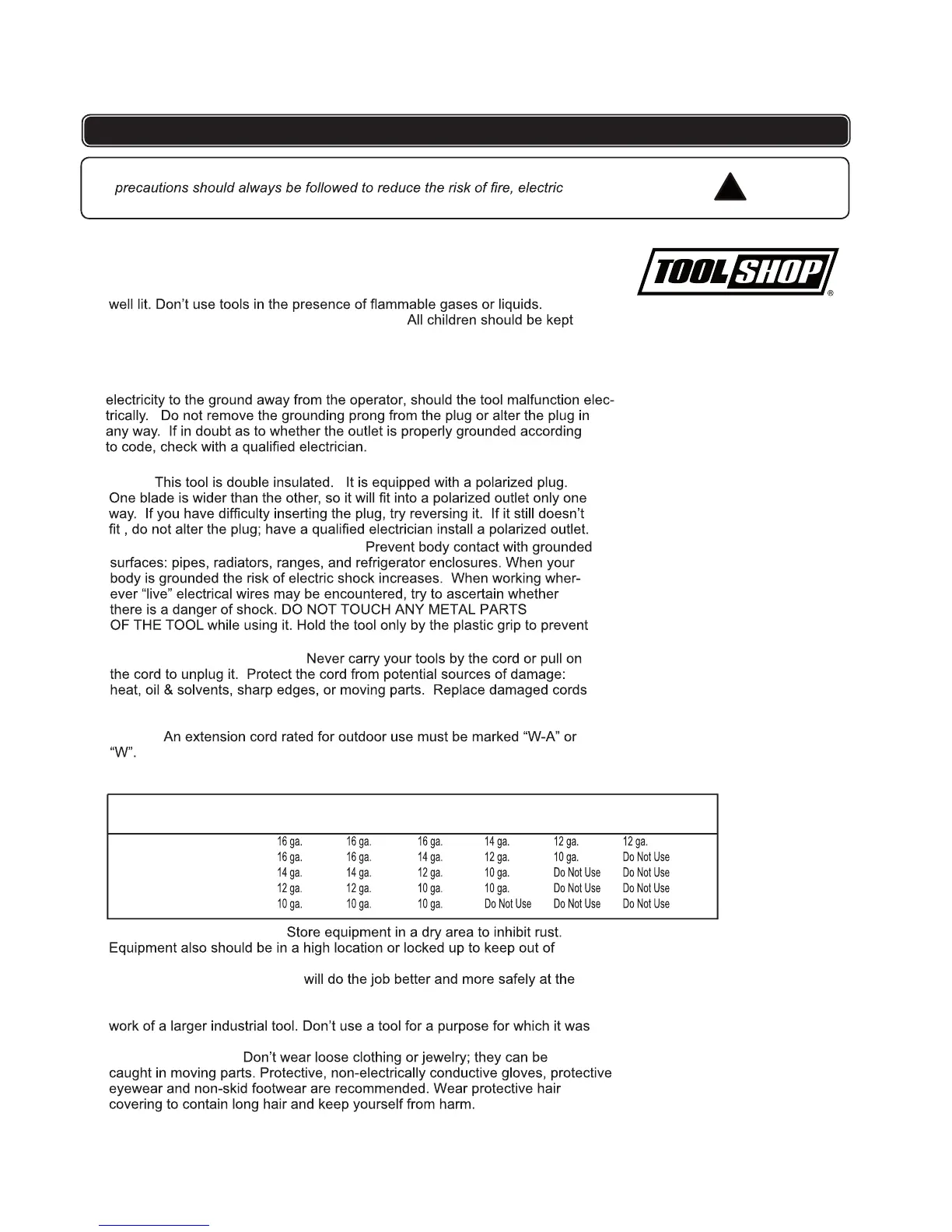 precautions should always be followed to reduce the risk of fire, electric

TOOL SHOP®

well lit. Don't use tools in the presence of flammable gases or liquids.
All children should be kept

electricity to the ground away from the operator, should the tool malfunction electrically. Do not remove the grounding prong from the plug or alter the plug in any way. If in doubt as to whether the outlet is properly grounded according to code, check with a qualified electrician.

This tool is double insulated. It is equipped with a polarized plug. One blade is wider than the other, so it will fit into a polarized outlet only one way. If you have difficulty inserting the plug, try reversing it. If it still doesn't fit , do not alter the plug; have a qualified electrician install a polarized outlet. Prevent body contact with grounded surfaces: pipes, radiators, ranges, and refrigerator enclosures. When your body is grounded the risk of electric shock increases. When working wherever "live" electrical wires may be encountered, try to ascertain whether there is a danger of shock. DO NOT TOUCH ANY METAL PARTS OF THE TOOL while using it. Hold the tool only by the plastic grip to prevent

Never carry your tools by the cord or pull on the cord to unplug it. Protect the cord from potential sources of damage: heat, oil & solvents, sharp edges, or moving parts. Replace damaged cords

An extension cord rated for outdoor use must be marked "W-A" or "W".

| | | | | | |
|---|---|---|---|---|---|
| 16 ga. | 16 ga. | 16 ga. | 14 ga. | 12 ga. | 12 ga. |
| 16 ga. | 16 ga. | 14 ga. | 12 ga. | 10 ga. | Do Not Use |
| 14 ga. | 14 ga. | 12 ga. | 10 ga. | Do Not Use | Do Not Use |
| 12 ga. | 12 ga. | 10 ga. | 10 ga. | Do Not Use | Do Not Use |
| 10 ga. | 10 ga. | 10 ga. | Do Not Use | Do Not Use | Do Not Use |

Store equipment in a dry area to inhibit rust. Equipment also should be in a high location or locked up to keep out of

will do the job better and more safely at the

work of a larger industrial tool. Don't use a tool for a purpose for which it was

Don't wear loose clothing or jewelry; they can be caught in moving parts. Protective, non-electrically conductive gloves, protective eyewear and non-skid footwear are recommended. Wear protective hair covering to contain long hair and keep yourself from harm.